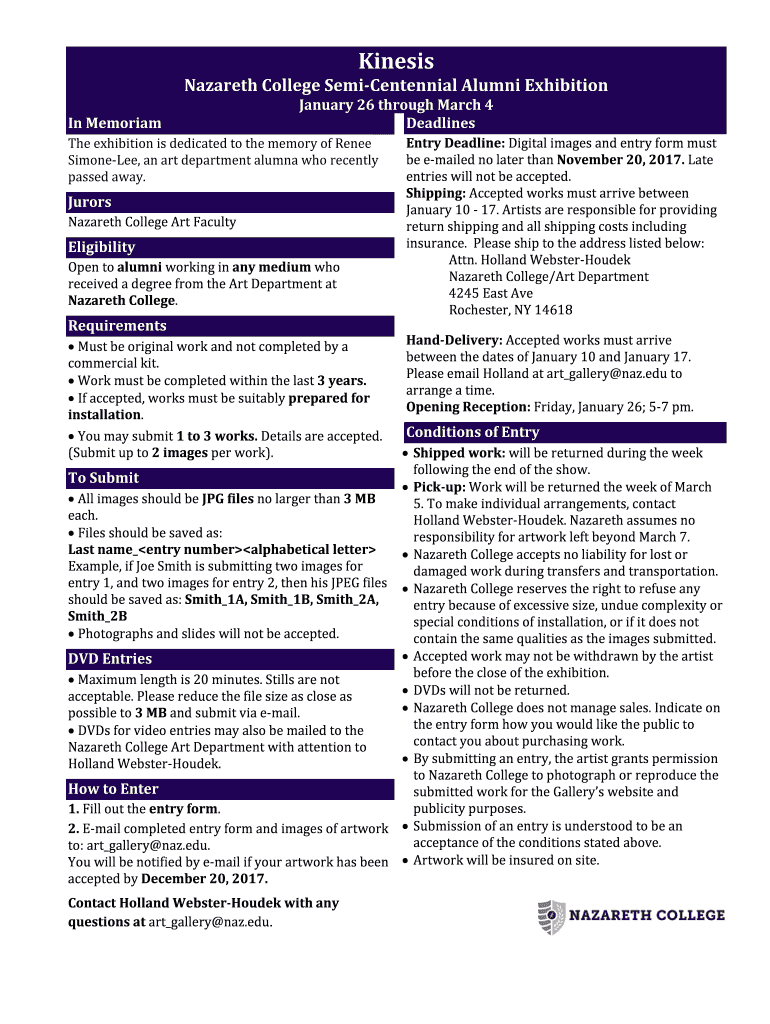 Kinesis

Nazareth College Semi-Centennial Alumni Exhibition

January 26 through March 4

In Memoriam

The exhibition is dedicated to the memory of Renee Simone-Lee, an art department alumna who recently passed away.

Jurors

Nazareth College Art Faculty

Eligibility

Open to alumni working in any medium who received a degree from the Art Department at Nazareth College.

Requirements

• Must be original work and not completed by a commercial kit.
• Work must be completed within the last 3 years.
• If accepted, works must be suitably prepared for installation.
• You may submit 1 to 3 works. Details are accepted. (Submit up to 2 images per work).

To Submit

• All images should be JPG files no larger than 3 MB each.
• Files should be saved as:
Last name_<entry number><alphabetical letter>
Example, if Joe Smith is submitting two images for entry 1, and two images for entry 2, then his JPEG files should be saved as: Smith_1A, Smith_1B, Smith_2A, Smith_2B
• Photographs and slides will not be accepted.

DVD Entries

• Maximum length is 20 minutes. Stills are not acceptable. Please reduce the file size as close as possible to 3 MB and submit via e-mail.
• DVDs for video entries may also be mailed to the Nazareth College Art Department with attention to Holland Webster-Houdek.

How to Enter

1. Fill out the entry form.
2. E-mail completed entry form and images of artwork to: art_gallery@naz.edu.
You will be notified by e-mail if your artwork has been accepted by December 20, 2017.

Contact Holland Webster-Houdek with any questions at art_gallery@naz.edu.

Deadlines

Entry Deadline: Digital images and entry form must be e-mailed no later than November 20, 2017. Late entries will not be accepted.
Shipping: Accepted works must arrive between January 10 - 17. Artists are responsible for providing return shipping and all shipping costs including insurance. Please ship to the address listed below:
Attn. Holland Webster-Houdek
Nazareth College/Art Department
4245 East Ave
Rochester, NY 14618

Hand-Delivery: Accepted works must arrive between the dates of January 10 and January 17. Please email Holland at art_gallery@naz.edu to arrange a time.
Opening Reception: Friday, January 26; 5-7 pm.

Conditions of Entry

• Shipped work: will be returned during the week following the end of the show.
• Pick-up: Work will be returned the week of March 5. To make individual arrangements, contact Holland Webster-Houdek. Nazareth assumes no responsibility for artwork left beyond March 7.
• Nazareth College accepts no liability for lost or damaged work during transfers and transportation.
• Nazareth College reserves the right to refuse any entry because of excessive size, undue complexity or special conditions of installation, or if it does not contain the same qualities as the images submitted.
• Accepted work may not be withdrawn by the artist before the close of the exhibition.
• DVDs will not be returned.
• Nazareth College does not manage sales. Indicate on the entry form how you would like the public to contact you about purchasing work.
• By submitting an entry, the artist grants permission to Nazareth College to photograph or reproduce the submitted work for the Gallery's website and publicity purposes.
• Submission of an entry is understood to be an acceptance of the conditions stated above.
• Artwork will be insured on site.

NAZARETH COLLEGE